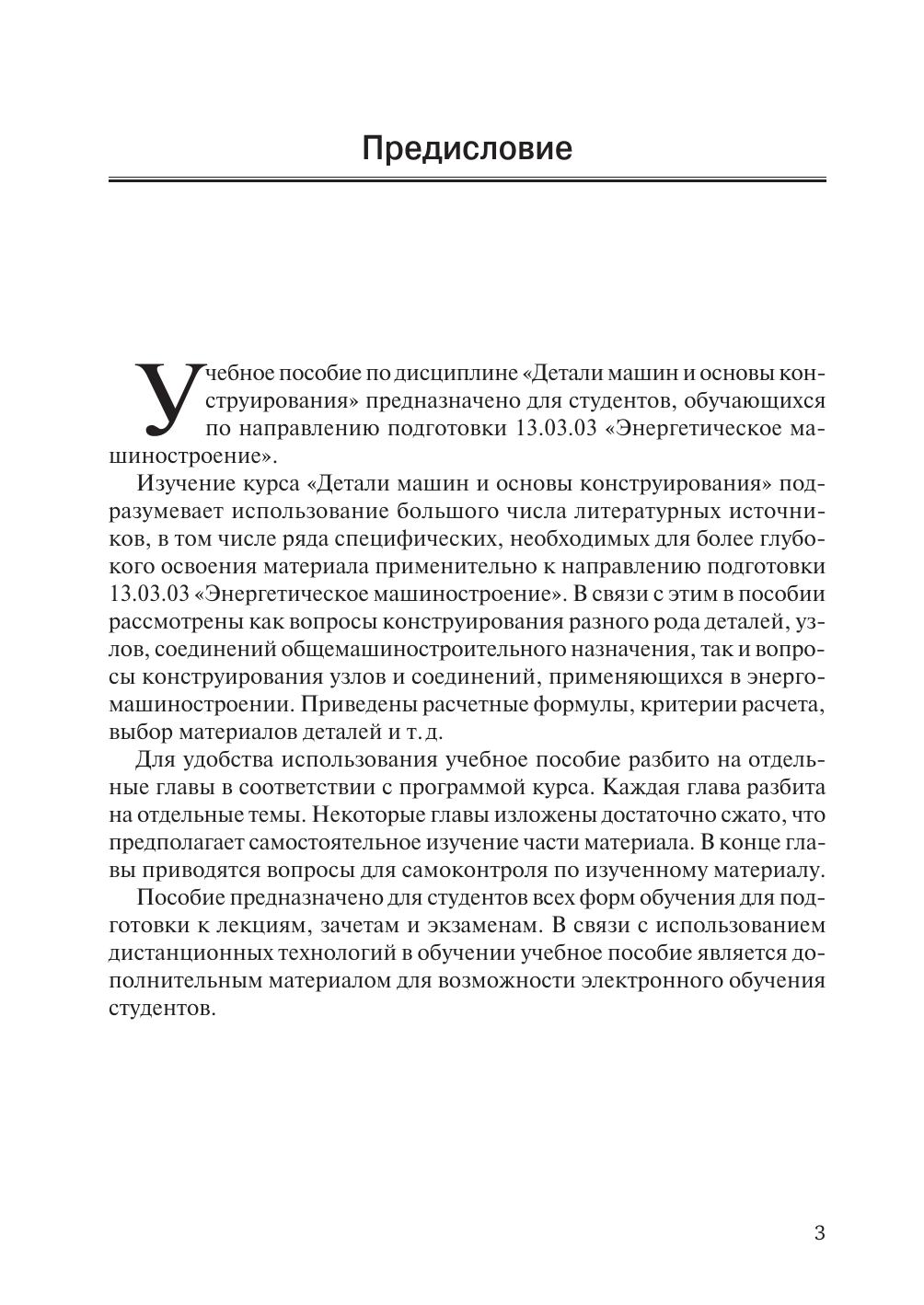 Предисловие

Учебное пособие по дисциплине «Детали машин и основы конструирования» предназначено для студентов, обучающихся по направлению подготовки 13.03.03 «Энергетическое машиностроение».

Изучение курса «Детали машин и основы конструирования» подразумевает использование большого числа литературных источников, в том числе ряда специфических, необходимых для более глубокого освоения материала применительно к направлению подготовки 13.03.03 «Энергетическое машиностроение». В связи с этим в пособии рассмотрены как вопросы конструирования разного рода деталей, узлов, соединений общемашиностроительного назначения, так и вопросы конструирования узлов и соединений, применяющихся в энергомашиностроении. Приведены расчетные формулы, критерии расчета, выбор материалов деталей и т. д.

Для удобства использования учебное пособие разбито на отдельные главы в соответствии с программой курса. Каждая глава разбита на отдельные темы. Некоторые главы изложены достаточно сжато, что предполагает самостоятельное изучение части материала. В конце главы приводятся вопросы для самоконтроля по изученному материалу.

Пособие предназначено для студентов всех форм обучения для подготовки к лекциям, зачетам и экзаменам. В связи с использованием дистанционных технологий в обучении учебное пособие является дополнительным материалом для возможности электронного обучения студентов.

3